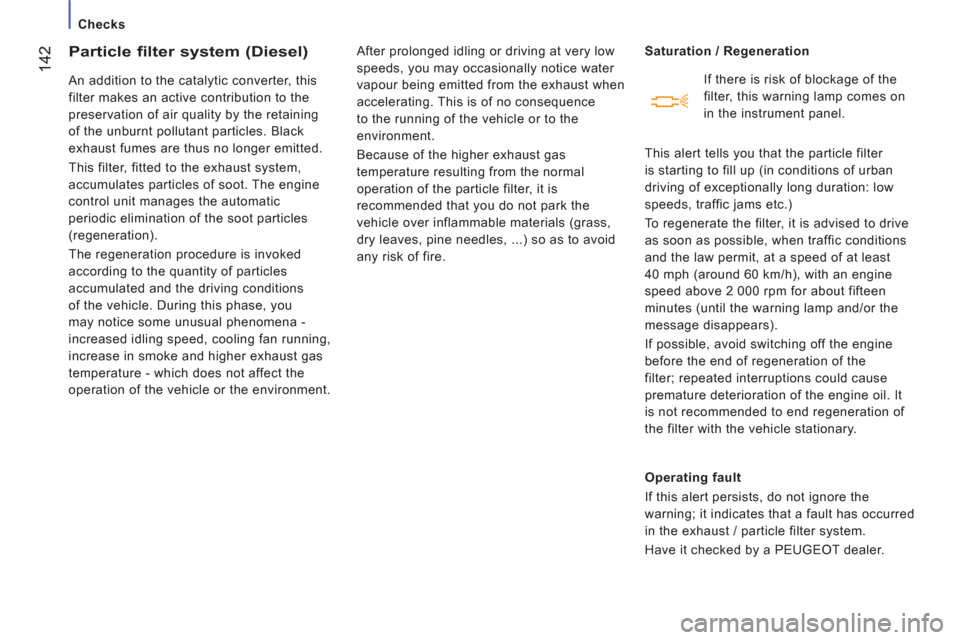 Checks

142

Particle filter system (Diesel)

An addition to the catalytic converter, this filter makes an active contribution to the preservation of air quality by the retaining of the unburnt pollutant particles. Black exhaust fumes are thus no longer emitted.

This filter, fitted to the exhaust system, accumulates particles of soot. The engine control unit manages the automatic periodic elimination of the soot particles (regeneration).

The regeneration procedure is invoked according to the quantity of particles accumulated and the driving conditions of the vehicle. During this phase, you may notice some unusual phenomena - increased idling speed, cooling fan running, increase in smoke and higher exhaust gas temperature - which does not affect the operation of the vehicle or the environment.

After prolonged idling or driving at very low speeds, you may occasionally notice water vapour being emitted from the exhaust when accelerating. This is of no consequence to the running of the vehicle or to the environment.

Because of the higher exhaust gas temperature resulting from the normal operation of the particle filter, it is recommended that you do not park the vehicle over inflammable materials (grass, dry leaves, pine needles, ...) so as to avoid any risk of fire.

Saturation / Regeneration

If there is risk of blockage of the filter, this warning lamp comes on in the instrument panel.

This alert tells you that the particle filter is starting to fill up (in conditions of urban driving of exceptionally long duration: low speeds, traffic jams etc.)

To regenerate the filter, it is advised to drive as soon as possible, when traffic conditions and the law permit, at a speed of at least 40 mph (around 60 km/h), with an engine speed above 2 000 rpm for about fifteen minutes (until the warning lamp and/or the message disappears).

If possible, avoid switching off the engine before the end of regeneration of the filter; repeated interruptions could cause premature deterioration of the engine oil. It is not recommended to end regeneration of the filter with the vehicle stationary.

Operating fault

If this alert persists, do not ignore the warning; it indicates that a fault has occurred in the exhaust / particle filter system.

Have it checked by a PEUGEOT dealer.

carmanualsonline.info